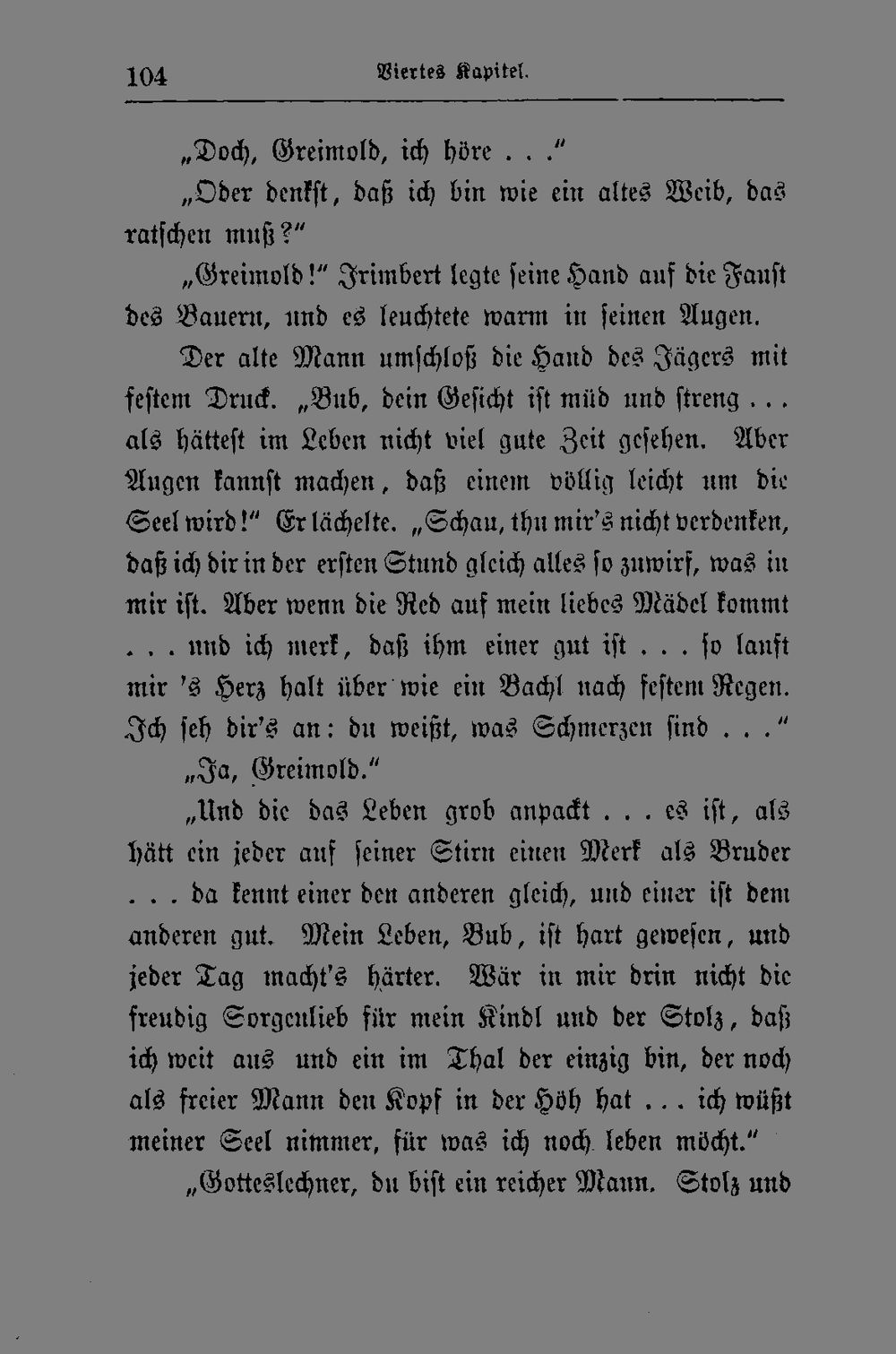 104 Viertes Kapitel.

„Doch, Greimold, ich höre . . .“

„Oder denkst, daß ich bin wie ein altes Weib, das ratschen muß?“

„Greimold!“ Irimbert legte seine Hand auf die Faust des Bauern, und es leuchtete warm in seinen Augen.

Der alte Mann umschloß die Hand des Jägers mit festem Druck. „Bub, dein Gesicht ist müd und streng . . . als hättest im Leben nicht viel gute Zeit gesehen. Aber Augen kannst machen, daß einem völlig leicht um die Seel wird!“ Er lächelte. „Schau, thu mir's nicht verdenken, daß ich dir in der ersten Stund gleich alles so zuwirf, was in mir ist. Aber wenn die Red auf mein liebes Mädel kommt . . . und ich merk, daß ihm einer gut ist . . . so lauft mir 's Herz halt über wie ein Bachl nach festem Regen. Ich seh dir's an: du weißt, was Schmerzen sind . . .“

„Ja, Greimold.“

„Und die das Leben grob anpackt . . . es ist, als hätt ein jeder auf seiner Stirn einen Merk als Bruder . . . da kennt einer den anderen gleich, und einer ist dem anderen gut. Mein Leben, Bub, ist hart gewesen, und jeder Tag macht's härter. Wär in mir drin nicht die freudig Sorgenlieb für mein Kindl und der Stolz, daß ich weit aus und ein im Thal der einzig bin, der noch als freier Mann den Kopf in der Höh hat . . . ich wüßt meiner Seel nimmer, für was ich noch leben möcht.“

„Gotteslechner, du bist ein reicher Mann. Stolz und